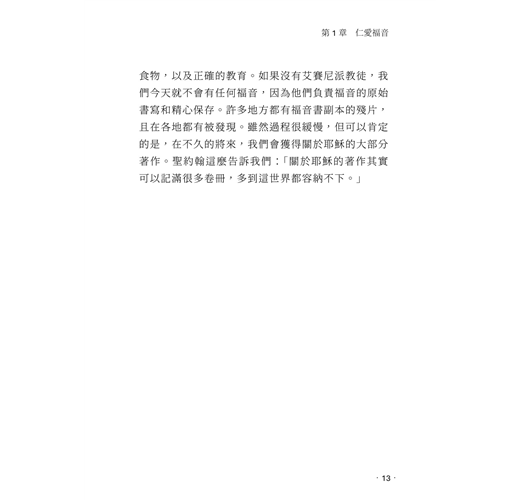 第 1 章　仁愛福音

食物，以及正確的教育。如果沒有艾賽尼派教徒，我們今天就不會有任何福音，因為他們負責福音的原始書寫和精心保存。許多地方都有福音書副本的殘片，且在各地都有被發現。雖然過程很緩慢，但可以肯定的是，在不久的將來，我們會獲得關於耶穌的大部分著作。聖約翰這麼告訴我們：「關於耶穌的著作其實可以記滿很多卷冊，多到這世界都容納不下。」

· 13 ·